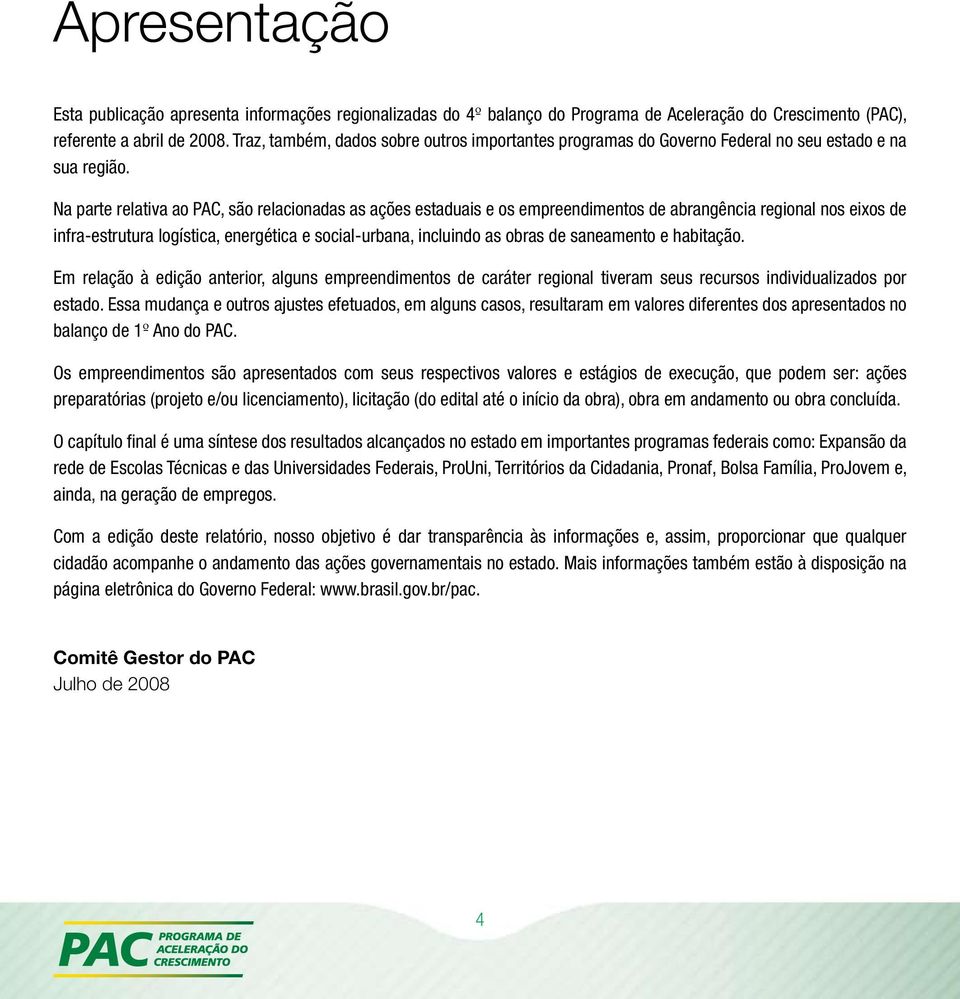 Apresentação

Esta publicação apresenta informações regionalizadas do 4º balanço do Programa de Aceleração do Crescimento (PAC), referente a abril de 2008. Traz, também, dados sobre outros importantes programas do Governo Federal no seu estado e na sua região.

Na parte relativa ao PAC, são relacionadas as ações estaduais e os empreendimentos de abrangência regional nos eixos de infra-estrutura logística, energética e social-urbana, incluindo as obras de saneamento e habitação.

Em relação à edição anterior, alguns empreendimentos de caráter regional tiveram seus recursos individualizados por estado. Essa mudança e outros ajustes efetuados, em alguns casos, resultaram em valores diferentes dos apresentados no balanço de 1º Ano do PAC.

Os empreendimentos são apresentados com seus respectivos valores e estágios de execução, que podem ser: ações preparatórias (projeto e/ou licenciamento), licitação (do edital até o início da obra), obra em andamento ou obra concluída.

O capítulo final é uma síntese dos resultados alcançados no estado em importantes programas federais como: Expansão da rede de Escolas Técnicas e das Universidades Federais, ProUni, Territórios da Cidadania, Pronaf, Bolsa Família, ProJovem e, ainda, na geração de empregos.

Com a edição deste relatório, nosso objetivo é dar transparência às informações e, assim, proporcionar que qualquer cidadão acompanhe o andamento das ações governamentais no estado. Mais informações também estão à disposição na página eletrônica do Governo Federal: www.brasil.gov.br/pac.

Comitê Gestor do PAC
Julho de 2008

4

PAC PROGRAMA DE ACELERAÇÃO DO CRESCIMENTO